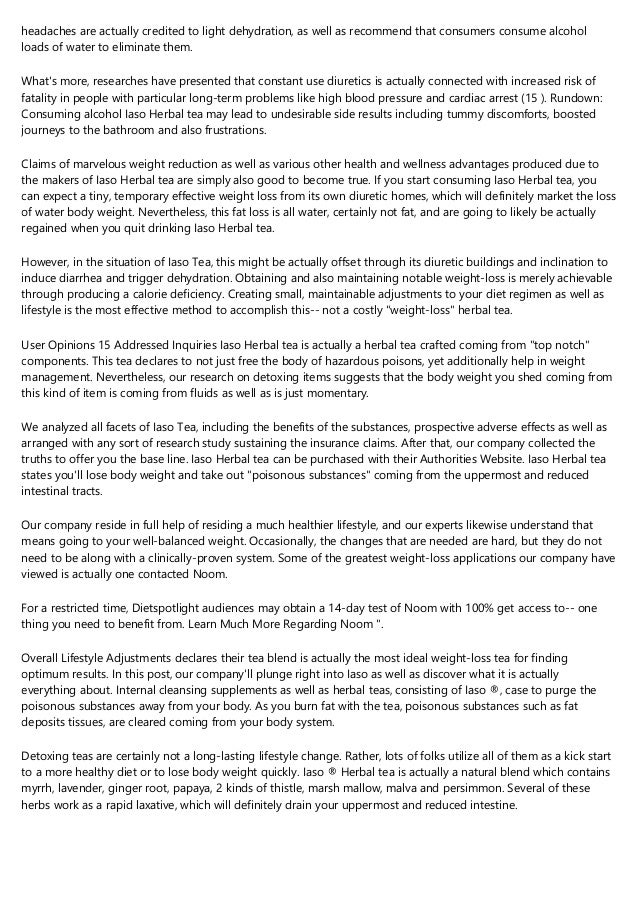 headaches are actually credited to light dehydration, as well as recommend that consumers consume alcohol loads of water to eliminate them.

What's more, researches have presented that constant use diuretics is actually connected with increased risk of fatality in people with particular long-term problems like high blood pressure and cardiac arrest (15 ). Rundown: Consuming alcohol Iaso Herbal tea may lead to undesirable side results including tummy discomforts, boosted journeys to the bathroom and also frustrations.

Claims of marvelous weight reduction as well as various other health and wellness advantages produced due to the makers of Iaso Herbal tea are simply also good to become true. If you start consuming Iaso Herbal tea, you can expect a tiny, temporary effective weight loss from its own diuretic homes, which will definitely market the loss of water body weight. Nevertheless, this fat loss is all water, certainly not fat, and are going to likely be actually regained when you quit drinking Iaso Herbal tea.

However, in the situation of Iaso Tea, this might be actually offset through its diuretic buildings and inclination to induce diarrhea and trigger dehydration. Obtaining and also maintaining notable weight-loss is merely achievable through producing a calorie deficiency. Creating small, maintainable adjustments to your diet regimen as well as lifestyle is the most effective method to accomplish this-- not a costly "weight-loss" herbal tea.

User Opinions 15 Addressed Inquiries Iaso Herbal tea is actually a herbal tea crafted coming from "top notch" components. This tea declares to not just free the body of hazardous poisons, yet additionally help in weight management. Nevertheless, our research on detoxing items suggests that the body weight you shed coming from this kind of item is coming from fluids as well as is just momentary.

We analyzed all facets of Iaso Tea, including the benefits of the substances, prospective adverse effects as well as arranged with any sort of research study sustaining the insurance claims. After that, our company collected the truths to offer you the base line. Iaso Herbal tea can be purchased with their Authorities Website. Iaso Herbal tea states you'll lose body weight and take out "poisonous substances" coming from the uppermost and reduced intestinal tracts.

Our company reside in full help of residing a much healthier lifestyle, and our experts likewise understand that means going to your well-balanced weight. Occasionally, the changes that are needed are hard, but they do not need to be along with a clinically-proven system. Some of the greatest weight-loss applications our company have viewed is actually one contacted Noom.

For a restricted time, Dietspotlight audiences may obtain a 14-day test of Noom with 100% get access to-- one thing you need to benefit from. Learn Much More Regarding Noom ".

Overall Lifestyle Adjustments declares their tea blend is actually the most ideal weight-loss tea for finding optimum results. In this post, our company'll plunge right into Iaso as well as discover what it is actually everything about. Internal cleansing supplements as well as herbal teas, consisting of Iaso ®, case to purge the poisonous substances away from your body. As you burn fat with the tea, poisonous substances such as fat deposits tissues, are cleared coming from your body system.

Detoxing teas are certainly not a long-lasting lifestyle change. Rather, lots of folks utilize all of them as a kick start to a more healthy diet or to lose body weight quickly. Iaso ® Herbal tea is actually a natural blend which contains myrrh, lavender, ginger root, papaya, 2 kinds of thistle, marsh mallow, malva and persimmon. Several of these herbs work as a rapid laxative, which will definitely drain your uppermost and reduced intestine.